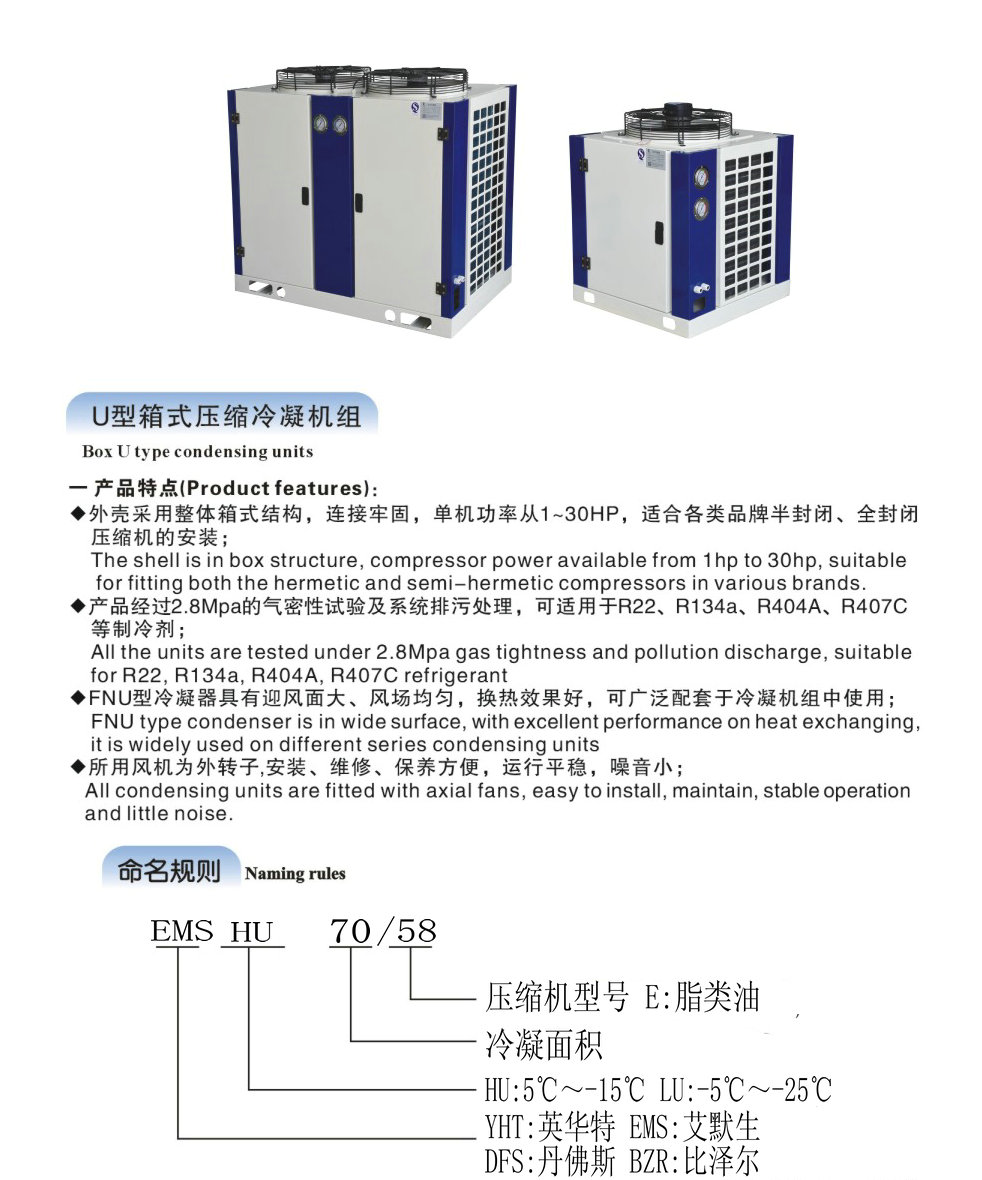 U型箱式压缩冷凝机组

Box U type condensing units

一 产品特点(Product features):

◆外壳采用整体箱式结构，连接牢固，单机功率从1~30HP，适合各类品牌半封闭、全封闭压缩机的安装；
The shell is in box structure, compressor power available from 1hp to 30hp, suitable for fitting both the hermetic and semi-hermetic compressors in various brands.

◆产品经过2.8Mpa的气密性试验及系统排污处理，可适用于R22、R134a、R404A、R407C等制冷剂；
All the units are tested under 2.8Mpa gas tightness and pollution discharge, suitable for R22, R134a, R404A, R407C refrigerant

◆FNU型冷凝器具有迎风面大、风场均匀，换热效果好，可广泛配套于冷凝机组中使用；
FNU type condenser is in wide surface, with excellent performance on heat exchanging, it is widely used on different series condensing units

◆所用风机为外转子,安装、维修、保养方便，运行平稳，噪音小；
All condensing units are fitted with axial fans, easy to install, maintain, stable operation and little noise.

命名规则 Naming rules

EMS HU 70/58

压缩机型号 E:脂类油

冷凝面积

HU:5℃～-15℃ LU:-5℃～-25℃

YHT:英华特 EMS:艾默生

DFS:丹佛斯 BZR:比泽尔